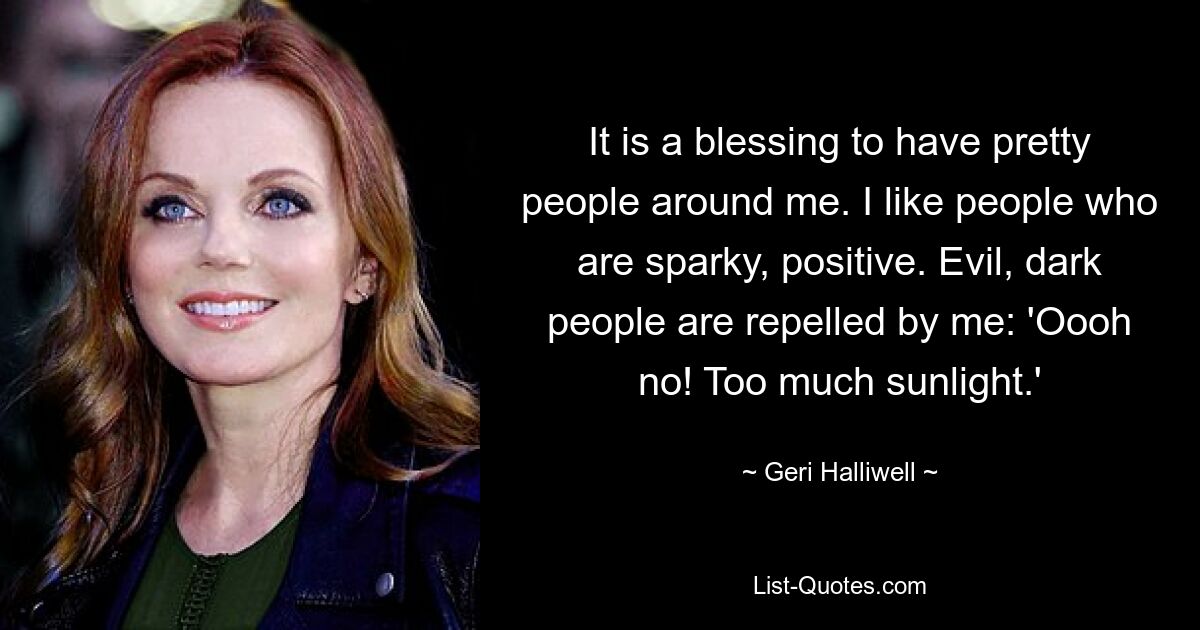 It is a blessing to have pretty people around me. I like people who are sparky, positive. Evil, dark people are repelled by me: 'Oooh no! Too much sunlight.'

~ Geri Halliwell ~

List-Quotes.com